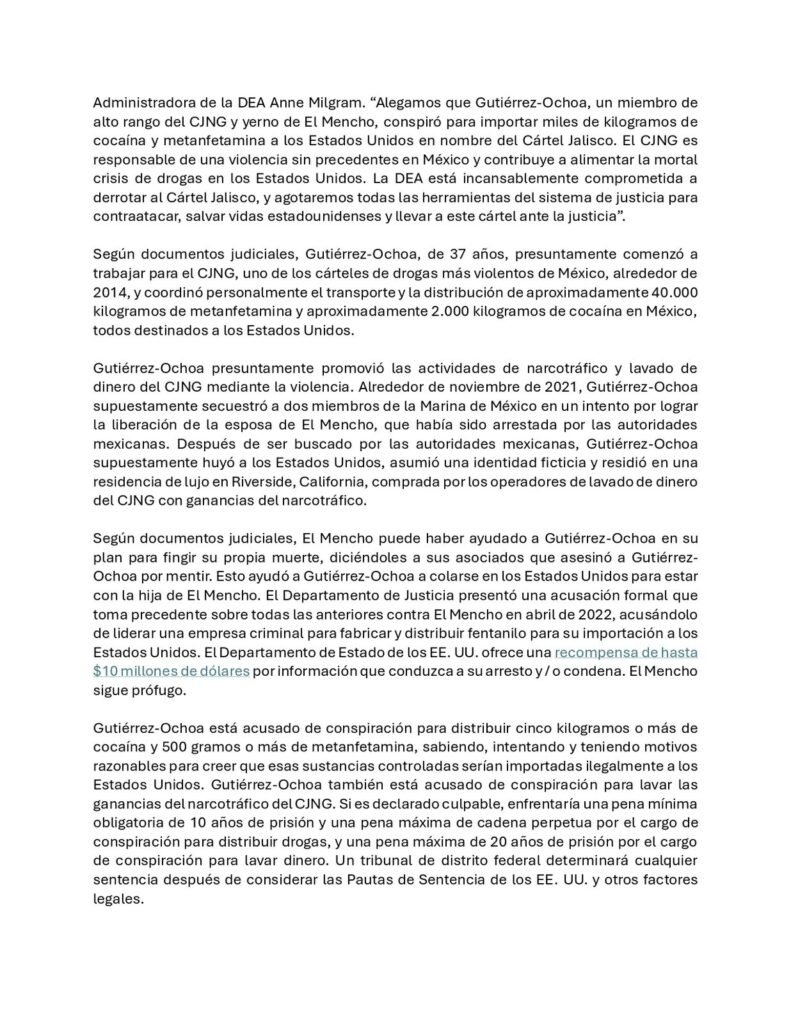 Administradora de la DEA Anne Milgram. “Alegamos que Gutiérrez-Ochoa, un miembro de alto rango del CJNG y yerno de El Mencho, conspiró para importar miles de kilogramos de cocaína y metanfetamina a los Estados Unidos en nombre del Cártel Jalisco. El CJNG es responsable de una violencia sin precedentes en México y contribuye a alimentar la mortal crisis de drogas en los Estados Unidos. La DEA está incansablemente comprometida a derrotar al Cártel Jalisco, y agotaremos todas las herramientas del sistema de justicia para contraatacar, salvar vidas estadounidenses y llevar a este cártel ante la justicia”.

Según documentos judiciales, Gutiérrez-Ochoa, de 37 años, presuntamente comenzó a trabajar para el CJNG, uno de los cárteles de drogas más violentos de México, alrededor de 2014, y coordinó personalmente el transporte y la distribución de aproximadamente 40.000 kilogramos de metanfetamina y aproximadamente 2.000 kilogramos de cocaína en México, todos destinados a los Estados Unidos.

Gutiérrez-Ochoa presuntamente promovió las actividades de narcotráfico y lavado de dinero del CJNG mediante la violencia. Alrededor de noviembre de 2021, Gutiérrez-Ochoa supuestamente secuestró a dos miembros de la Marina de México en un intento por lograr la liberación de la esposa de El Mencho, que había sido arrestada por las autoridades mexicanas. Después de ser buscado por las autoridades mexicanas, Gutiérrez-Ochoa supuestamente huyó a los Estados Unidos, asumió una identidad ficticia y residió en una residencia de lujo en Riverside, California, comprada por los operadores de lavado de dinero del CJNG con ganancias del narcotráfico.

Según documentos judiciales, El Mencho puede haber ayudado a Gutiérrez-Ochoa en su plan para fingir su propia muerte, diciéndoles a sus asociados que asesinó a Gutiérrez-Ochoa por mentir. Esto ayudó a Gutiérrez-Ochoa a colarse en los Estados Unidos para estar con la hija de El Mencho. El Departamento de Justicia presentó una acusación formal que toma precedente sobre todas las anteriores contra El Mencho en abril de 2022, acusándolo de liderar una empresa criminal para fabricar y distribuir fentanilo para su importación a los Estados Unidos. El Departamento de Estado de los EE. UU. ofrece una recompensa de hasta $10 millones de dólares por información que conduzca a su arresto y / o condena. El Mencho sigue prófugo.

Gutiérrez-Ochoa está acusado de conspiración para distribuir cinco kilogramos o más de cocaína y 500 gramos o más de metanfetamina, sabiendo, intentando y teniendo motivos razonables para creer que esas sustancias controladas serían importadas ilegalmente a los Estados Unidos. Gutiérrez-Ochoa también está acusado de conspiración para lavar las ganancias del narcotráfico del CJNG. Si es declarado culpable, enfrentaría una pena mínima obligatoria de 10 años de prisión y una pena máxima de cadena perpetua por el cargo de conspiración para distribuir drogas, y una pena máxima de 20 años de prisión por el cargo de conspiración para lavar dinero. Un tribunal de distrito federal determinará cualquier sentencia después de considerar las Pautas de Sentencia de los EE. UU. y otros factores legales.